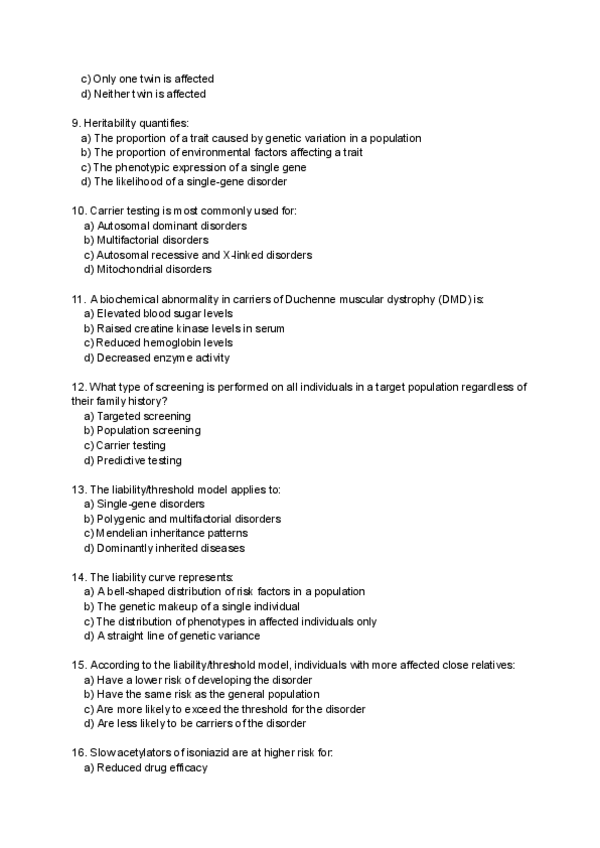 c) Only one twin is affected
d) Neither twin is affected

9. Heritability quantifies:
a) The proportion of a trait caused by genetic variation in a population
b) The proportion of environmental factors affecting a trait
c) The phenotypic expression of a single gene
d) The likelihood of a single-gene disorder

10. Carrier testing is most commonly used for:
a) Autosomal dominant disorders
b) Multifactorial disorders
c) Autosomal recessive and X-linked disorders
d) Mitochondrial disorders

11. A biochemical abnormality in carriers of Duchenne muscular dystrophy (DMD) is:
a) Elevated blood sugar levels
b) Raised creatine kinase levels in serum
c) Reduced hemoglobin levels
d) Decreased enzyme activity

12. What type of screening is performed on all individuals in a target population regardless of their family history?
a) Targeted screening
b) Population screening
c) Carrier testing
d) Predictive testing

13. The liability/threshold model applies to:
a) Single-gene disorders
b) Polygenic and multifactorial disorders
c) Mendelian inheritance patterns
d) Dominantly inherited diseases

14. The liability curve represents:
a) A bell-shaped distribution of risk factors in a population
b) The genetic makeup of a single individual
c) The distribution of phenotypes in affected individuals only
d) A straight line of genetic variance

15. According to the liability/threshold model, individuals with more affected close relatives:
a) Have a lower risk of developing the disorder
b) Have the same risk as the general population
c) Are more likely to exceed the threshold for the disorder
d) Are less likely to be carriers of the disorder

16. Slow acetylators of isoniazid are at higher risk for:
a) Reduced drug efficacy